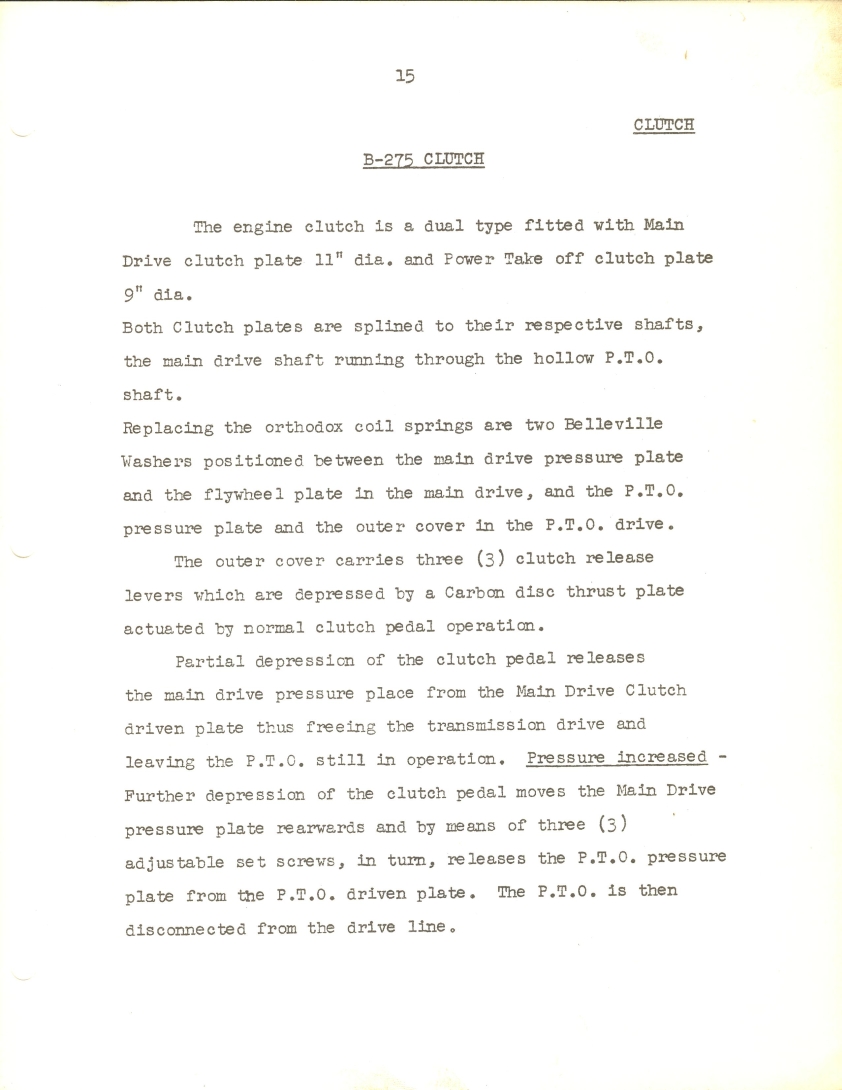 15

CLUTCH

B-275 CLUTCH

The engine clutch is a dual type fitted with Main Drive clutch plate 11" dia. and Power Take off clutch plate 9" dia.
Both Clutch plates are splined to their respective shafts, the main drive shaft running through the hollow P.T.O. shaft.
Replacing the orthodox coil springs are two Belleville Washers positioned between the main drive pressure plate and the flywheel plate in the main drive, and the P.T.O. pressure plate and the outer cover in the P.T.O. drive.

The outer cover carries three (3) clutch release levers which are depressed by a Carbon disc thrust plate actuated by normal clutch pedal operation.

Partial depression of the clutch pedal releases the main drive pressure place from the Main Drive Clutch driven plate thus freeing the transmission drive and leaving the P.T.O. still in operation. Pressure increased - Further depression of the clutch pedal moves the Main Drive pressure plate rearwards and by means of three (3) adjustable set screws, in turn, releases the P.T.O. pressure plate from the P.T.O. driven plate. The P.T.O. is then disconnected from the drive line.